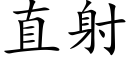 直射